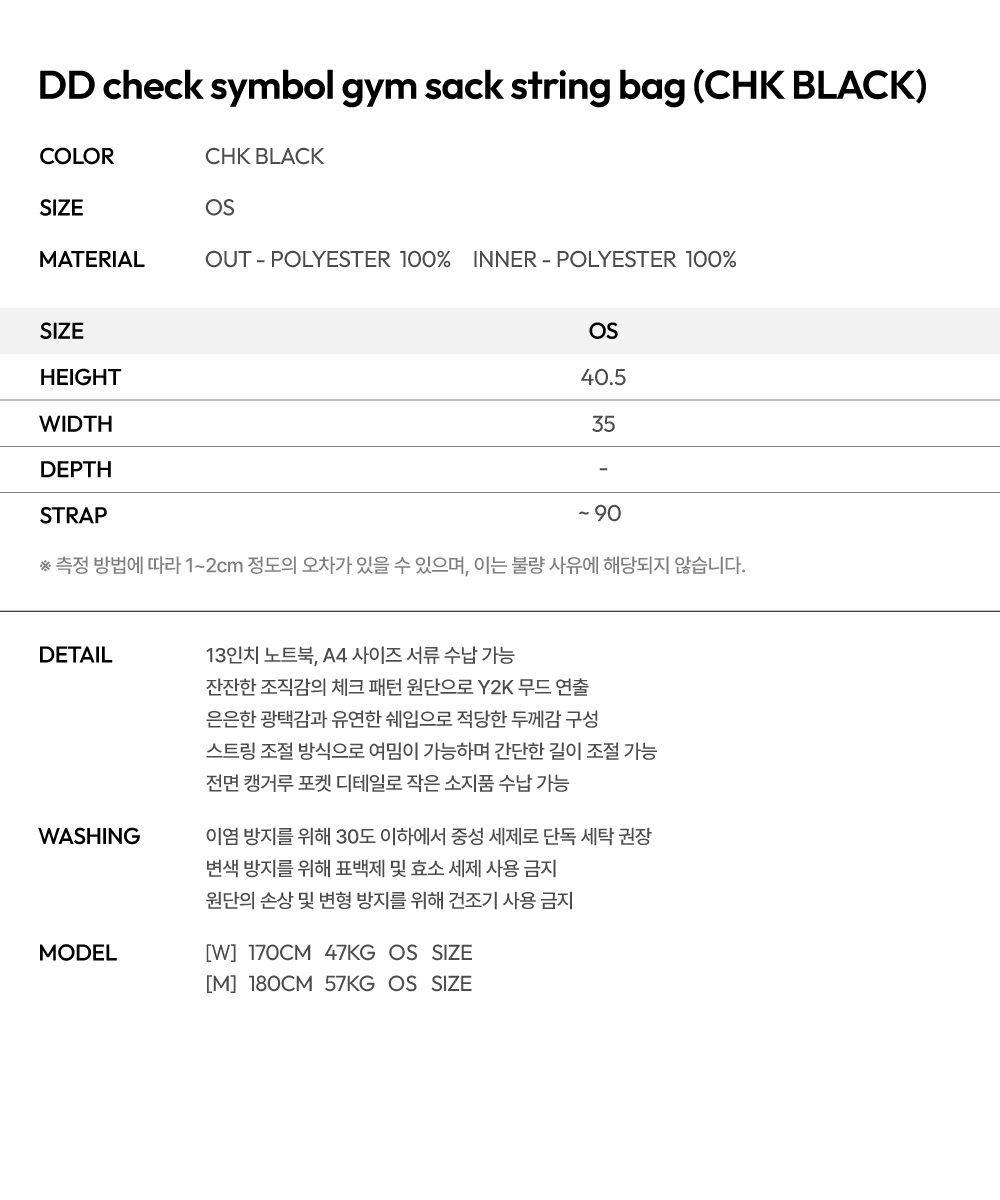 DD check symbol gym sack string bag (CHK BLACK)

COLOR CHK BLACK

SIZE OS

MATERIAL OUT - POLYESTER 100% INNER - POLYESTER 100%

| SIZE | OS |
|---|---|
| HEIGHT | 40.5 |
| WIDTH | 35 |
| DEPTH | - |
| STRAP | ~ 90 |

※ 측정 방법에 따라 1~2cm 정도의 오차가 있을 수 있으며, 이는 불량 사유에 해당되지 않습니다.

DETAIL
13인치 노트북, A4 사이즈 서류 수납 가능
잔잔한 조직감의 체크 패턴 원단으로 Y2K 무드 연출
은은한 광택감과 유연한 쉐입으로 적당한 두께감 구성
스트링 조절 방식으로 여밈이 가능하며 간단한 길이 조절 가능
전면 캥거루 포켓 디테일로 작은 소지품 수납 가능

WASHING
이염 방지를 위해 30도 이하에서 중성 세제로 단독 세탁 권장
변색 방지를 위해 표백제 및 효소 세제 사용 금지
원단의 손상 및 변형 방지를 위해 건조기 사용 금지

MODEL
[W] 170CM 47KG OS SIZE
[M] 180CM 57KG OS SIZE